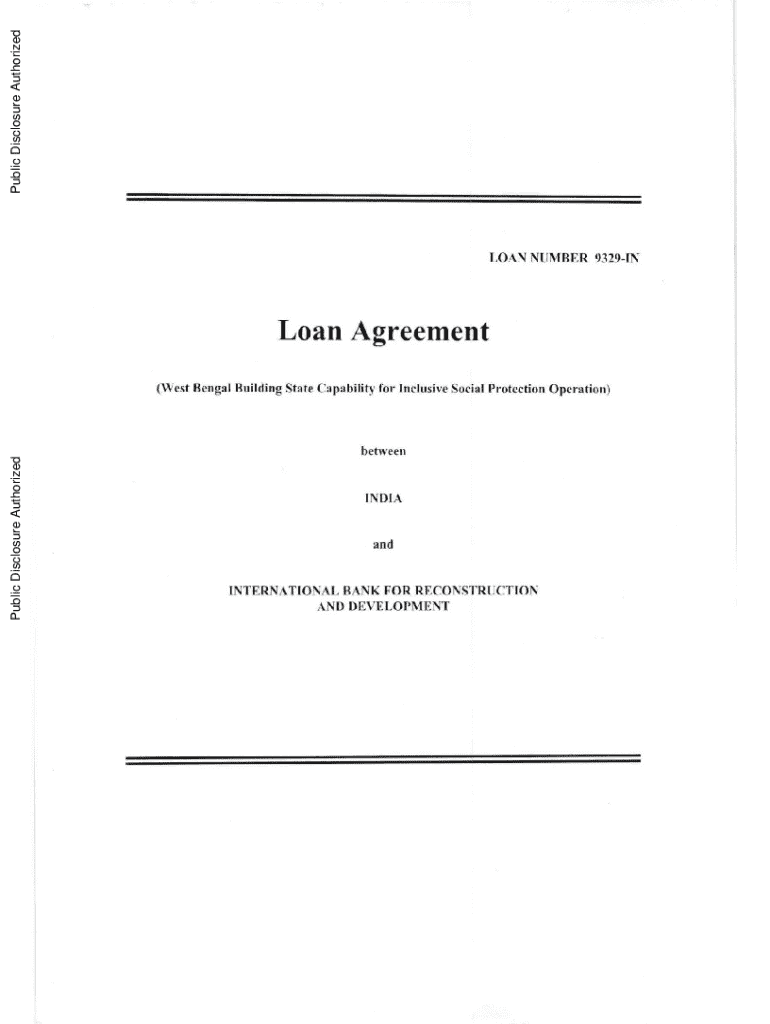 Public Disclosure Authorized

Public Disclosure Authorized

LOAN NUMBER 9329-IN

Loan Agreement

(West Bengal Building State Capability for Inclusive Social Protection Operation)

between

INDIA

and

INTERNATIONAL BANK FOR RECONSTRUCTION AND DEVELOPMENT